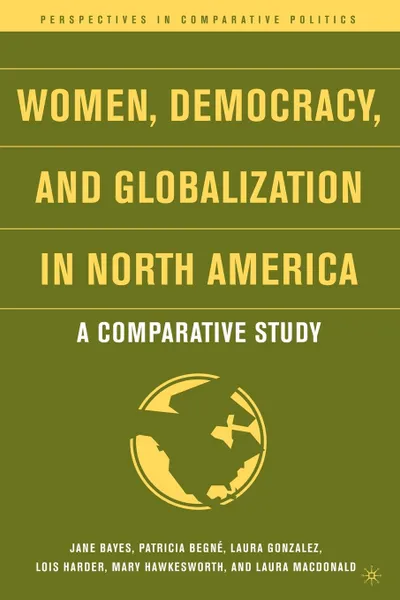 PERSPECTIVES IN COMPARATIVE POLITICS

WOMEN, DEMOCRACY, AND GLOBALIZATION IN NORTH AMERICA

A COMPARATIVE STUDY

JANE BAYES, PATRICIA BEGNÉ, LAURA GONZALEZ, LOIS HARDER, MARY HAWKESWORTH, AND LAURA MACDONALD